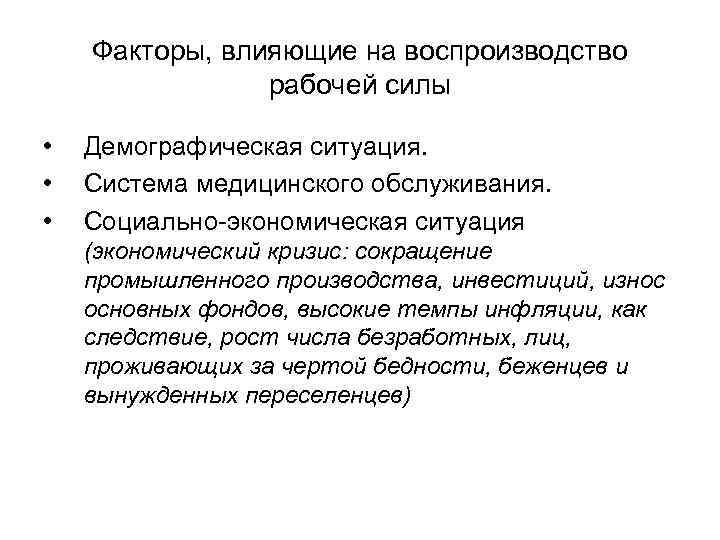 Факторы, влияющие на воспроизводство рабочей силы

• Демографическая ситуация.
• Система медицинского обслуживания.
• Социально-экономическая ситуация (экономический кризис: сокращение промышленного производства, инвестиций, износ основных фондов, высокие темпы инфляции, как следствие, рост числа безработных, лиц, проживающих за чертой бедности, беженцев и вынужденных переселенцев)